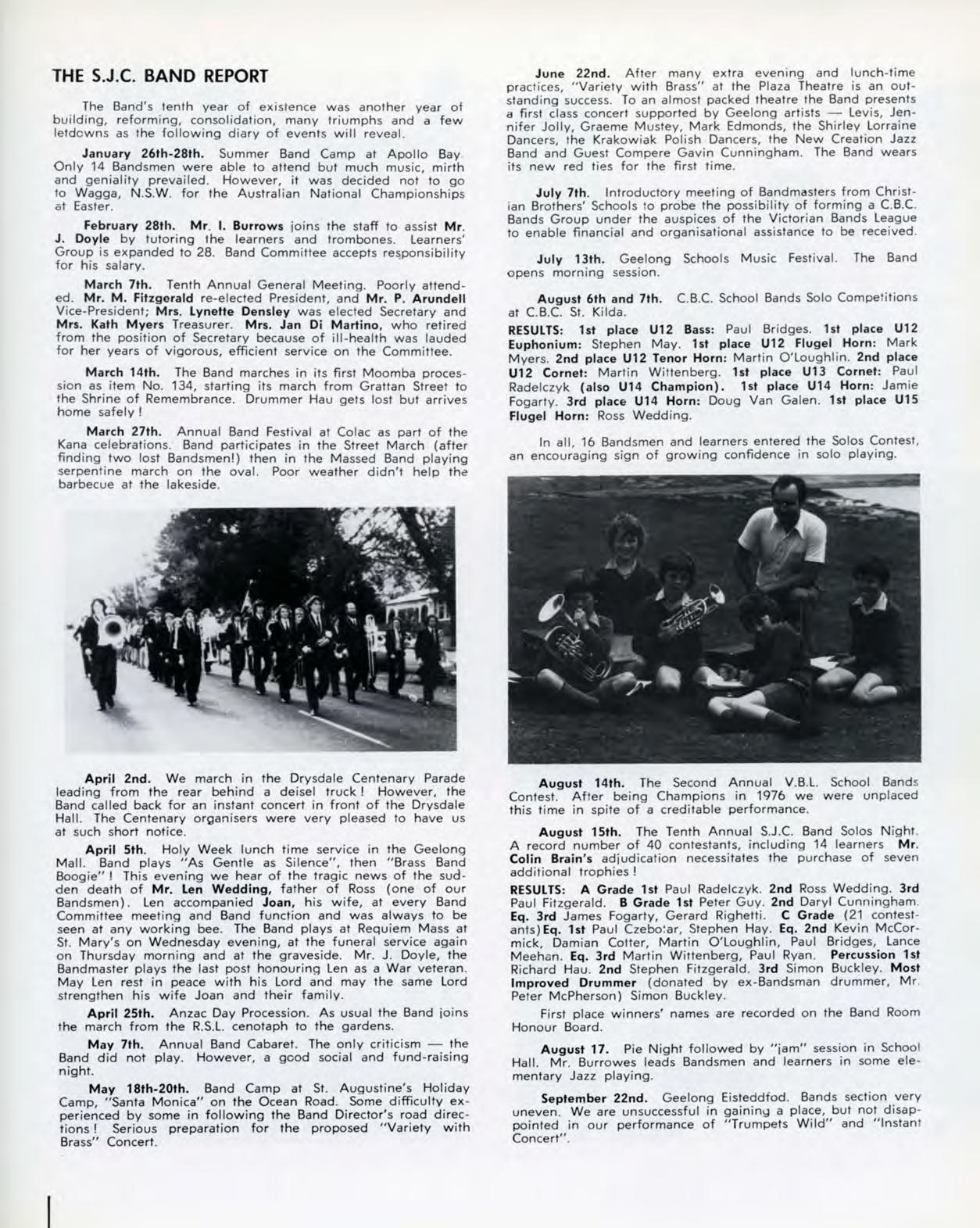 THE S.J.C. BAND REPORT

The Band's tenth year of existence was another year of building, reforming, consolidation, many triumphs and a few letdowns as the following diary of events will reveal.

January 26th-28th. Summer Band Camp at Apollo Bay. Only 14 Bandsmen were able to attend but much music, mirth and geniality prevailed. However, it was decided not to go to Wagga, N.S.W. for the Australian National Championships at Easter.

February 28th. Mr. I. Burrows joins the staff to assist Mr. J. Doyle by tutoring the learners and trombones. Learners' Group is expanded to 28. Band Committee accepts responsibility for his salary.

March 7th. Tenth Annual General Meeting. Poorly attended. Mr. M. Fitzgerald re-elected President, and Mr. P. Arundell Vice-President; Mrs. Lynette Densley was elected Secretary and Mrs. Kath Myers Treasurer. Mrs. Jan Di Martino, who retired from the position of Secretary because of ill-health was lauded for her years of vigorous, efficient service on the Committee.

March 14th. The Band marches in its first Moomba procession as item No. 134, starting its march from Grattan Street to the Shrine of Remembrance. Drummer Hau gets lost but arrives home safely!

March 27th. Annual Band Festival at Colac as part of the Kana celebrations. Band participates in the Street March (after finding two lost Bandsmen!) then in the Massed Band playing serpentine march on the oval. Poor weather didn't help the barbecue at the lakeside.

April 2nd. We march in the Drysdale Centenary Parade leading from the rear behind a deisel truck! However, the Band called back for an instant concert in front of the Drysdale Hall. The Centenary organisers were very pleased to have us at such short notice.

April 5th. Holy Week lunch time service in the Geelong Mall. Band plays "As Gentle as Silence", then "Brass Band Boogie"! This evening we hear of the tragic news of the sudden death of Mr. Len Wedding, father of Ross (one of our Bandsmen). Len accompanied Joan, his wife, at every Band Committee meeting and Band function and was always to be seen at any working bee. The Band plays at Requiem Mass at St. Mary's on Wednesday evening, at the funeral service again on Thursday morning and at the graveside. Mr. J. Doyle, the Bandmaster plays the last post honouring Len as a War veteran. May Len rest in peace with his Lord and may the same Lord strengthen his wife Joan and their family.

April 25th. Anzac Day Procession. As usual the Band joins the march from the R.S.L. cenotaph to the gardens.

May 7th. Annual Band Cabaret. The only criticism — the Band did not play. However, a good social and fund-raising night.

May 18th-20th. Band Camp at St. Augustine's Holiday Camp, "Santa Monica" on the Ocean Road. Some difficulty experienced by some in following the Band Director's road directions! Serious preparation for the proposed "Variety with Brass" Concert.

June 22nd. After many extra evening and lunch-time practices, "Variety with Brass" at the Plaza Theatre is an outstanding success. To an almost packed theatre the Band presents a first class concert supported by Geelong artists — Levis, Jennifer Jolly, Graeme Mustey, Mark Edmonds, the Shirley Lorraine Dancers, the Krakowiak Polish Dancers, the New Creation Jazz Band and Guest Compere Gavin Cunningham. The Band wears its new red ties for the first time.

July 7th. Introductory meeting of Bandmasters from Christian Brothers' Schools to probe the possibility of forming a C.B.C. Bands Group under the auspices of the Victorian Bands League to enable financial and organisational assistance to be received.

July 13th. Geelong Schools Music Festival. The Band opens morning session.

August 6th and 7th. C.B.C. School Bands Solo Competitions at C.B.C. St. Kilda.

RESULTS: 1st place U12 Bass: Paul Bridges. 1st place U12 Euphonium: Stephen May. 1st place U12 Flugel Horn: Mark Myers. 2nd place U12 Tenor Horn: Martin O'Loughlin. 2nd place U12 Cornet: Martin Wittenberg. 1st place U13 Cornet: Paul Radelczyk (also U14 Champion). 1st place U14 Horn: Jamie Fogarty. 3rd place U14 Horn: Doug Van Galen. 1st place U15 Flugel Horn: Ross Wedding.

In all, 16 Bandsmen and learners entered the Solos Contest, an encouraging sign of growing confidence in solo playing.

August 14th. The Second Annual V.B.L. School Bands Contest. After being Champions in 1976 we were unplaced this time in spite of a creditable performance.

August 15th. The Tenth Annual S.J.C. Band Solos Night. A record number of 40 contestants, including 14 learners Mr. Colin Brain's adjudication necessitates the purchase of seven additional trophies!

RESULTS: A Grade 1st Paul Radelczyk. 2nd Ross Wedding. 3rd Paul Fitzgerald. B Grade 1st Peter Guy. 2nd Daryl Cunningham. Eq. 3rd James Fogarty, Gerard Righetti. C Grade (21 contestants) Eq. 1st Paul Czebotar, Stephen Hay. Eq. 2nd Kevin McCormick, Damian Cotter, Martin O'Loughlin, Paul Bridges, Lance Meehan. Eq. 3rd Martin Wittenberg, Paul Ryan. Percussion 1st Richard Hau. 2nd Stephen Fitzgerald. 3rd Simon Buckley. Most Improved Drummer (donated by ex-Bandsman drummer, Mr. Peter McPherson) Simon Buckley.

First place winners' names are recorded on the Band Room Honour Board.

August 17. Pie Night followed by "jam" session in School Hall. Mr. Burrowes leads Bandsmen and learners in some elementary Jazz playing.

September 22nd. Geelong Eisteddfod. Bands section very uneven. We are unsuccessful in gaining a place, but not disappointed in our performance of "Trumpets Wild" and "Instant Concert".